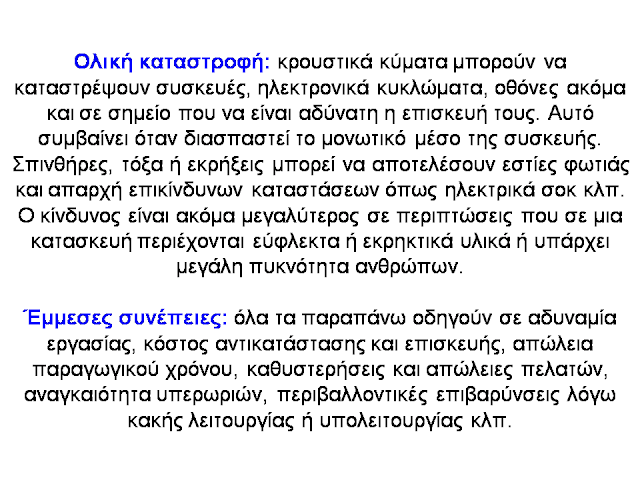 Ολική καταστροφή: κρουστικά κύματα μπορούν να καταστρέψουν συσκευές, ηλεκτρονικά κυκλώματα, οθόνες ακόμα και σε σημείο που να είναι αδύνατη η επισκευή τους. Αυτό συμβαίνει όταν διασπαστεί το μονωτικό μέσο της συσκευής. Σπινθήρες, τόξα ή εκρήξεις μπορεί να αποτελέσουν εστίες φωτιάς και απαρχή επικίνδυνων καταστάσεων όπως ηλεκτρικά σοκ κλπ. Ο κίνδυνος είναι ακόμα μεγαλύτερος σε περιπτώσεις που σε μια κατασκευή περιέχονται εύφλεκτα ή εκρηκτικά υλικά ή υπάρχει μεγάλη πυκνότητα ανθρώπων.

Έμμεσες συνέπειες: όλα τα παραπάνω οδηγούν σε αδυναμία εργασίας, κόστος αντικατάστασης και επισκευής, απώλεια παραγωγικού χρόνου, καθυστερήσεις και απώλειες πελατών, αναγκαιότητα υπερωριών, περιβαλλοντικές επιβαρύνσεις λόγω κακής λειτουργίας ή υπολειτουργίας κλπ.